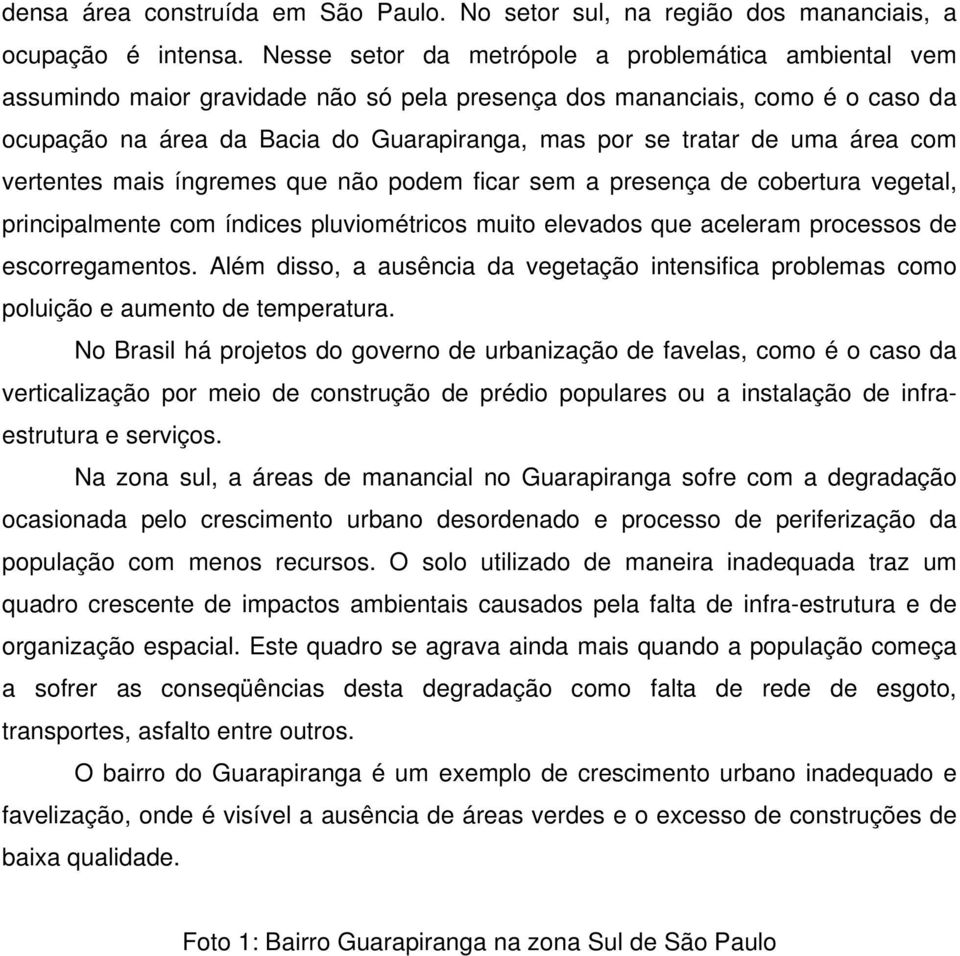 densa área construída em São Paulo. No setor sul, na região dos mananciais, a ocupação é intensa. Nesse setor da metrópole a problemática ambiental vem assumindo maior gravidade não só pela presença dos mananciais, como é o caso da ocupação na área da Bacia do Guarapiranga, mas por se tratar de uma área com vertentes mais íngremes que não podem ficar sem a presença de cobertura vegetal, principalmente com índices pluviométricos muito elevados que aceleram processos de escorregamentos. Além disso, a ausência da vegetação intensifica problemas como poluição e aumento de temperatura.

No Brasil há projetos do governo de urbanização de favelas, como é o caso da verticalização por meio de construção de prédio populares ou a instalação de infra-estrutura e serviços.

Na zona sul, a áreas de manancial no Guarapiranga sofre com a degradação ocasionada pelo crescimento urbano desordenado e processo de periferização da população com menos recursos. O solo utilizado de maneira inadequada traz um quadro crescente de impactos ambientais causados pela falta de infra-estrutura e de organização espacial. Este quadro se agrava ainda mais quando a população começa a sofrer as conseqüências desta degradação como falta de rede de esgoto, transportes, asfalto entre outros.

O bairro do Guarapiranga é um exemplo de crescimento urbano inadequado e favelização, onde é visível a ausência de áreas verdes e o excesso de construções de baixa qualidade.

Foto 1: Bairro Guarapiranga na zona Sul de São Paulo